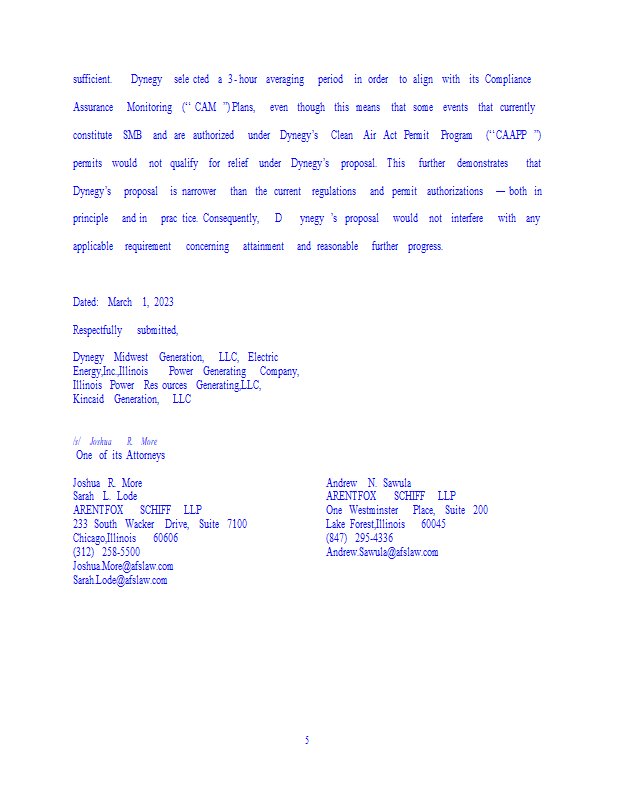 sufficient. Dynegy selected a 3-hour averaging period in order to align with its Compliance Assurance Monitoring ("CAM") Plans, even though this means that some events that currently constitute SMB and are authorized under Dynegy's Clean Air Act Permit Program ("CAAPP") permits would not qualify for relief under Dynegy's proposal. This further demonstrates that Dynegy's proposal is narrower than the current regulations and permit authorizations — both in principle and in practice. Consequently, Dynegy's proposal would not interfere with any applicable requirement concerning attainment and reasonable further progress.

Dated: March 1, 2023

Respectfully submitted,

Dynegy Midwest Generation, LLC, Electric Energy,Inc.,Illinois Power Generating Company, Illinois Power Resources Generating,LLC, Kincaid Generation, LLC

/s/ Joshua R. More
One of its Attorneys

Joshua R. More
Sarah L. Lode
ARENTFOX SCHIFF LLP
233 South Wacker Drive, Suite 7100
Chicago,Illinois 60606
(312) 258-5500
Joshua.More@afslaw.com
Sarah.Lode@afslaw.com

Andrew N. Sawula
ARENTFOX SCHIFF LLP
One Westminster Place, Suite 200
Lake Forest,Illinois 60045
(847) 295-4336
Andrew.Sawula@afslaw.com

5